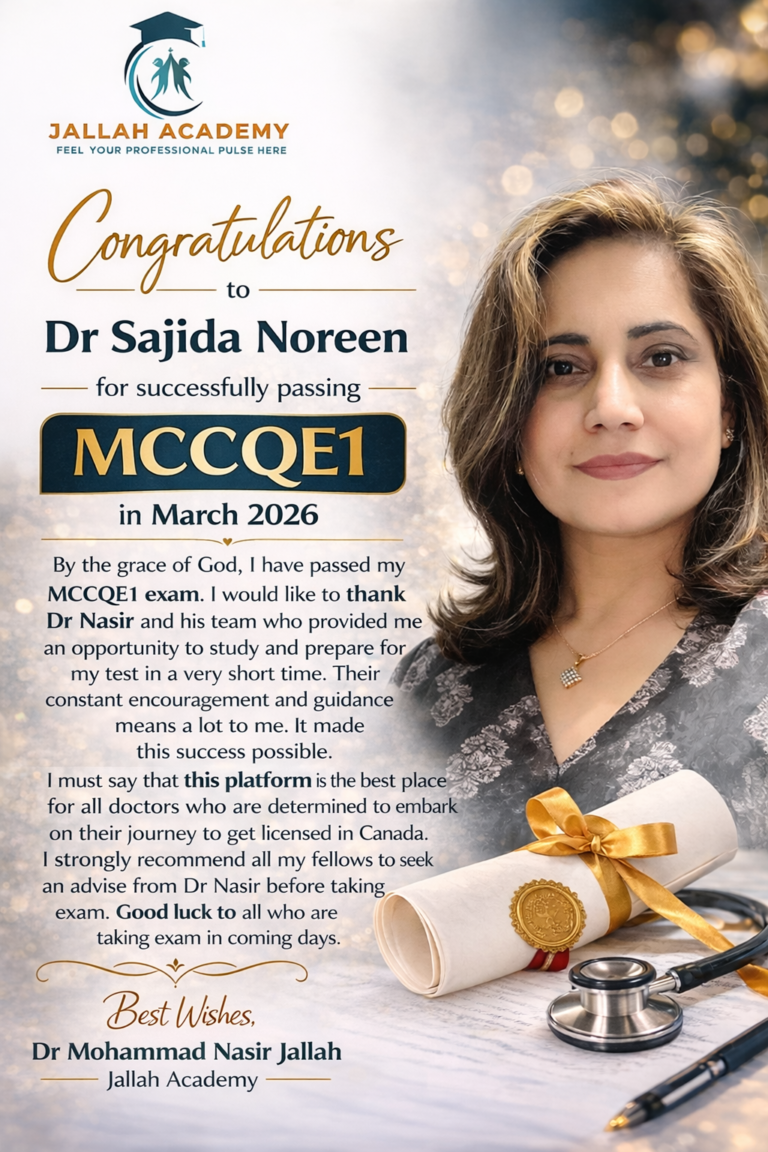 JALLAH ACADEMY
FEEL YOUR PROFESSIONAL PULSE HERE

Congratulations
to

Dr Sajida Noreen

for successfully passing

MCCQE1

in March 2026

By the grace of God, I have passed my MCCQE1 exam. I would like to thank Dr Nasir and his team who provided me an opportunity to study and prepare for my test in a very short time. Their constant encouragement and guidance means a lot to me. It made this success possible.

I must say that this platform is the best place for all doctors who are determined to embark on their journey to get licensed in Canada. I strongly recommend all my fellows to seek an advise from Dr Nasir before taking exam. Good luck to all who are taking exam in coming days.

Best Wishes,
Dr Mohammad Nasir Jallah
Jallah Academy